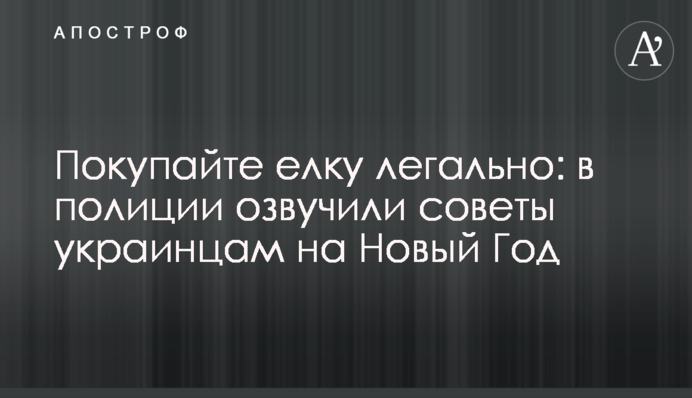 АПОСТРОФ

A'

Покупайте елку легально: в полиции озвучили советы украинцам на Новый Год